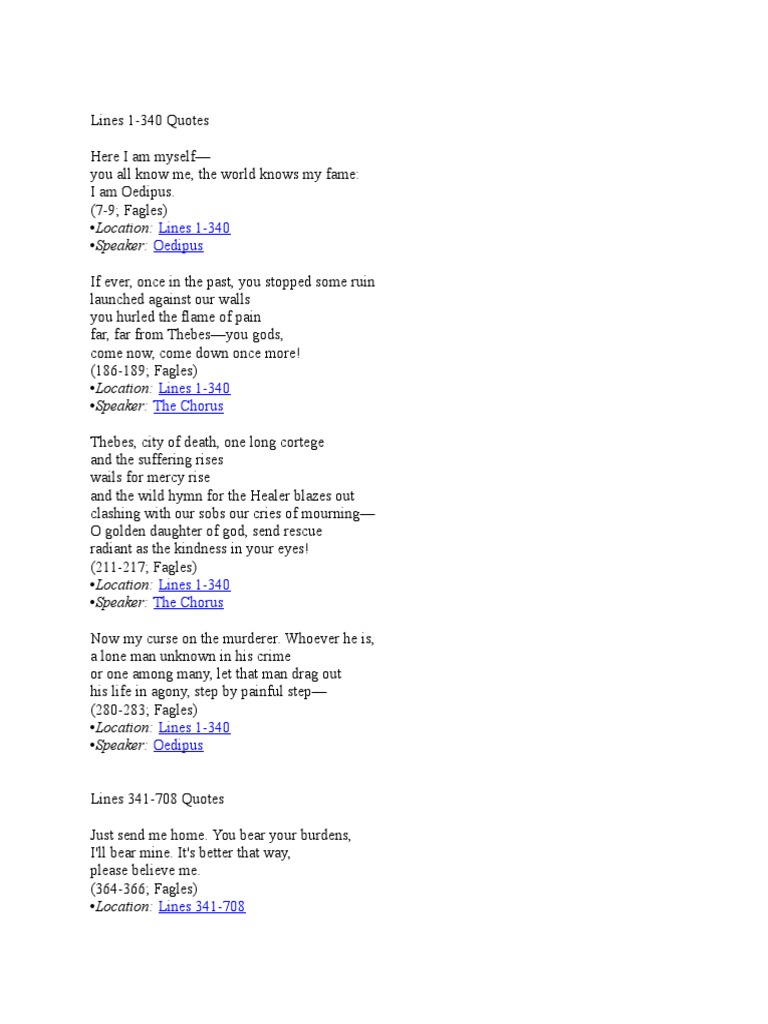 Lines 1-340 Quotes

Here I am myself—
you all know me, the world knows my fame:
I am Oedipus.
(7-9; Fagles)
•Location: Lines 1-340
•Speaker: Oedipus

If ever, once in the past, you stopped some ruin
launched against our walls
you hurled the flame of pain
far, far from Thebes—you gods,
come now, come down once more!
(186-189; Fagles)
•Location: Lines 1-340
•Speaker: The Chorus

Thebes, city of death, one long cortege
and the suffering rises
wails for mercy rise
and the wild hymn for the Healer blazes out
clashing with our sobs our cries of mourning—
O golden daughter of god, send rescue
radiant as the kindness in your eyes!
(211-217; Fagles)
•Location: Lines 1-340
•Speaker: The Chorus

Now my curse on the murderer. Whoever he is,
a lone man unknown in his crime
or one among many, let that man drag out
his life in agony, step by painful step—
(280-283; Fagles)
•Location: Lines 1-340
•Speaker: Oedipus

Lines 341-708 Quotes

Just send me home. You bear your burdens,
I'll bear mine. It's better that way,
please believe me.
(364-366; Fagles)
•Location: Lines 341-708